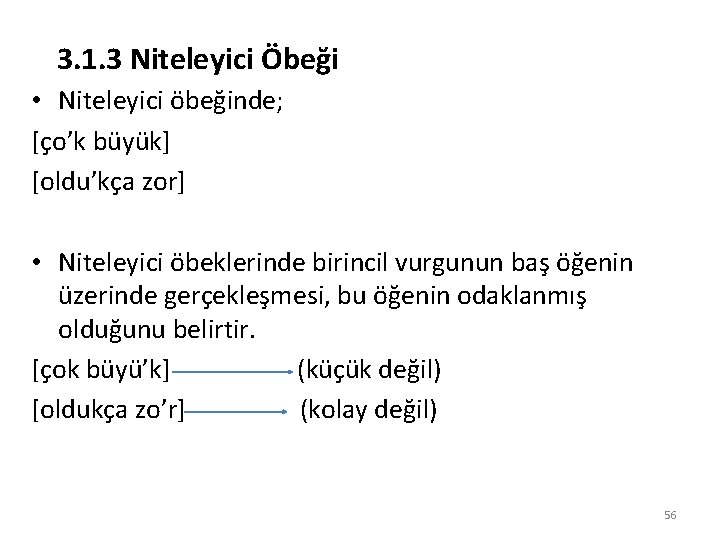 3.1.3 Niteleyici Öbeği

• Niteleyici öbeğinde;

[ço'k büyük]

[oldu'kça zor]

• Niteleyici öbeklerinde birincil vurgunun baş öğenin üzerinde gerçekleşmesi, bu öğenin odaklanmış olduğunu belirtir.

[çok büyü'k] → (küçük değil)

[oldukça zo'r] → (kolay değil)

56